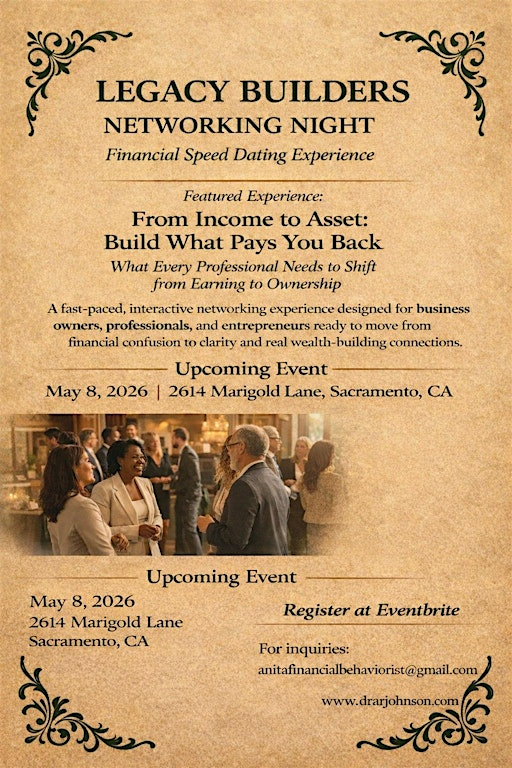 LEGACY BUILDERS
NETWORKING NIGHT
Financial Speed Dating Experience

Featured Experience:
From Income to Asset:
Build What Pays You Back
What Every Professional Needs to Shift from Earning to Ownership

A fast-paced, interactive networking experience designed for business owners, professionals, and entrepreneurs ready to move from financial confusion to clarity and real wealth-building connections.

Upcoming Event
May 8, 2026 | 2614 Marigold Lane, Sacramento, CA

Upcoming Event
May 8, 2026
2614 Marigold Lane
Sacramento, CA

Register at Eventbrite

For inquiries:
anitafinancialbehaviorist@gmail.com

www.drarjohnson.com